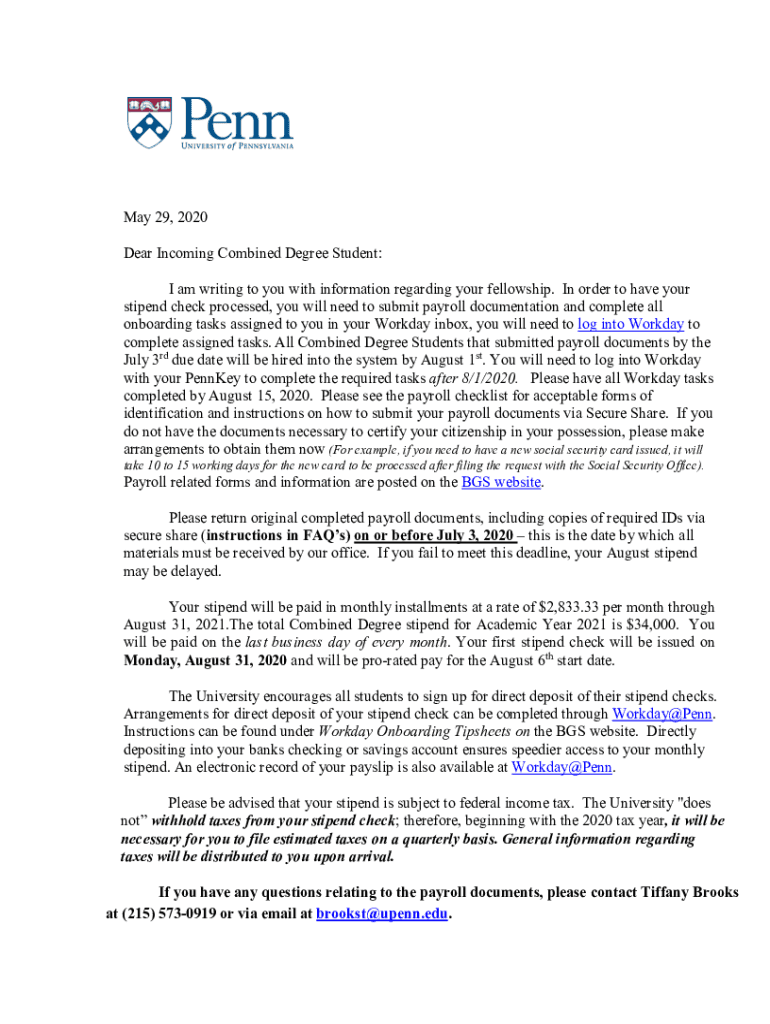 Penn
UNIVERSITY of PENNSYLVANIA

May 29, 2020

Dear Incoming Combined Degree Student:

I am writing to you with information regarding your fellowship. In order to have your stipend check processed, you will need to submit payroll documentation and complete all onboarding tasks assigned to you in your Workday inbox, you will need to log into Workday to complete assigned tasks. All Combined Degree Students that submitted payroll documents by the July 3$^{rd}$ due date will be hired into the system by August 1$^{st}$. You will need to log into Workday with your PennKey to complete the required tasks after 8/1/2020. Please have all Workday tasks completed by August 15, 2020. Please see the payroll checklist for acceptable forms of identification and instructions on how to submit your payroll documents via Secure Share. If you do not have the documents necessary to certify your citizenship in your possession, please make arrangements to obtain them now (For example, if you need to have a new social security card issued, it will take 10 to 15 working days for the new card to be processed after filing the request with the Social Security Office). Payroll related forms and information are posted on the BGS website.

Please return original completed payroll documents, including copies of required IDs via secure share (instructions in FAQ's) on or before July 3, 2020 – this is the date by which all materials must be received by our office. If you fail to meet this deadline, your August stipend may be delayed.

Your stipend will be paid in monthly installments at a rate of $2,833.33 per month through August 31, 2021.The total Combined Degree stipend for Academic Year 2021 is $34,000. You will be paid on the last business day of every month. Your first stipend check will be issued on Monday, August 31, 2020 and will be pro-rated pay for the August 6$^{th}$ start date.

The University encourages all students to sign up for direct deposit of their stipend checks. Arrangements for direct deposit of your stipend check can be completed through Workday@Penn. Instructions can be found under Workday Onboarding Tipsheets on the BGS website. Directly depositing into your banks checking or savings account ensures speedier access to your monthly stipend. An electronic record of your payslip is also available at Workday@Penn.

Please be advised that your stipend is subject to federal income tax. The University "does not" withhold taxes from your stipend check; therefore, beginning with the 2020 tax year, it will be necessary for you to file estimated taxes on a quarterly basis. General information regarding taxes will be distributed to you upon arrival.

If you have any questions relating to the payroll documents, please contact Tiffany Brooks at (215) 573-0919 or via email at brookst@upenn.edu.